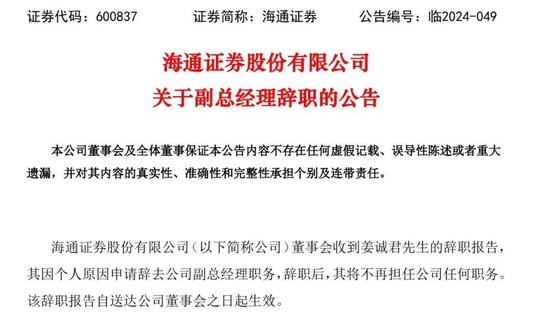 证券代码：600837　　证券简称：海通证券　　公告编号：临2024-049

海通证券股份有限公司
关于副总经理辞职的公告

本公司董事会及全体董事保证本公告内容不存在任何虚假记载、误导性陈述或者重大遗漏，并对其内容的真实性、准确性和完整性承担个别及连带责任。

海通证券股份有限公司（以下简称公司）董事会收到姜诚君先生的辞职报告，其因个人原因申请辞去公司副总经理职务，辞职后，其将不再担任公司任何职务。该辞职报告自送达公司董事会之日起生效。